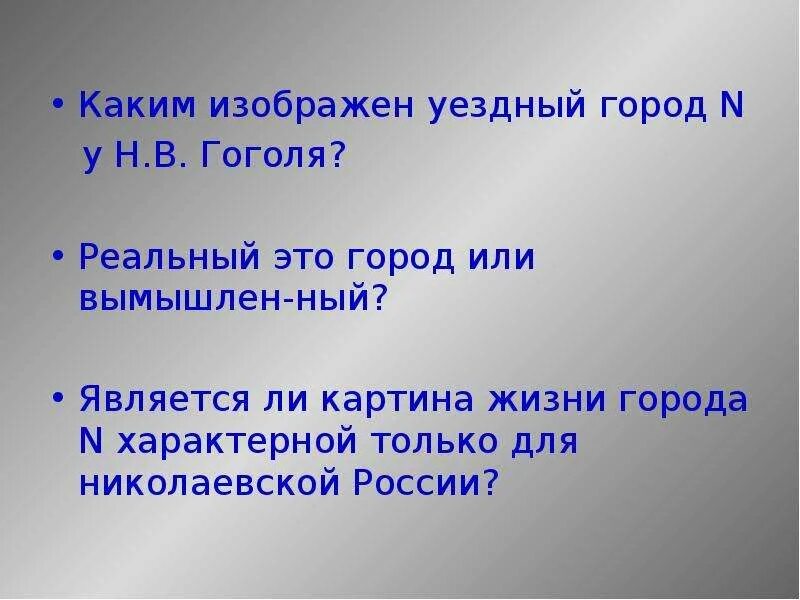 • Каким изображен уездный город N у Н.В. Гоголя?

• Реальный это город или вымышлен-ный?

• Является ли картина жизни города N характерной только для николаевской России?